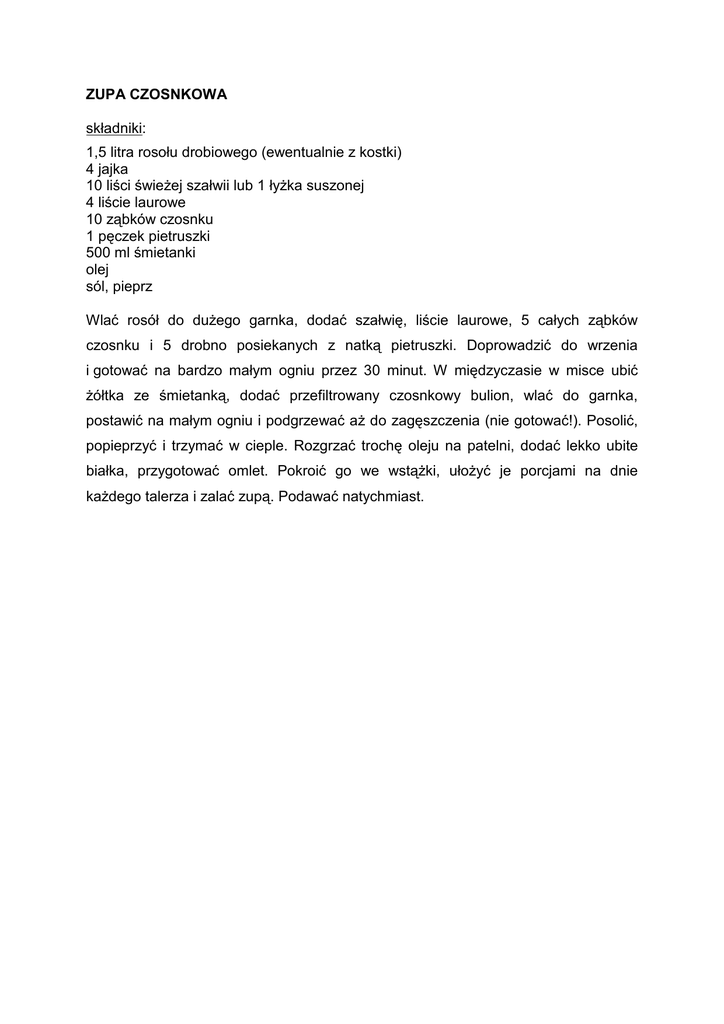 ZUPA CZOSNKOWA

składniki:
1,5 litra rosołu drobiowego (ewentualnie z kostki)
4 jajka
10 liści świeżej szałwii lub 1 łyżka suszonej
4 liście laurowe
10 ząbków czosnku
1 pęczek pietruszki
500 ml śmietanki
olej
sól, pieprz

Wlać rosół do dużego garnka, dodać szałwię, liście laurowe, 5 całych ząbków czosnku i 5 drobno posiekanych z natką pietruszki. Doprowadzić do wrzenia i gotować na bardzo małym ogniu przez 30 minut. W międzyczasie w misce ubić żółtka ze śmietanką, dodać przefiltrowany czosnkowy bulion, wlać do garnka, postawić na małym ogniu i podgrzewać aż do zagęszczenia (nie gotować!). Posolić, popieprzyć i trzymać w cieple. Rozgrzać trochę oleju na patelni, dodać lekko ubite białka, przygotować omlet. Pokroić go we wstążki, ułożyć je porcjami na dnie każdego talerza i zalać zupą. Podawać natychmiast.